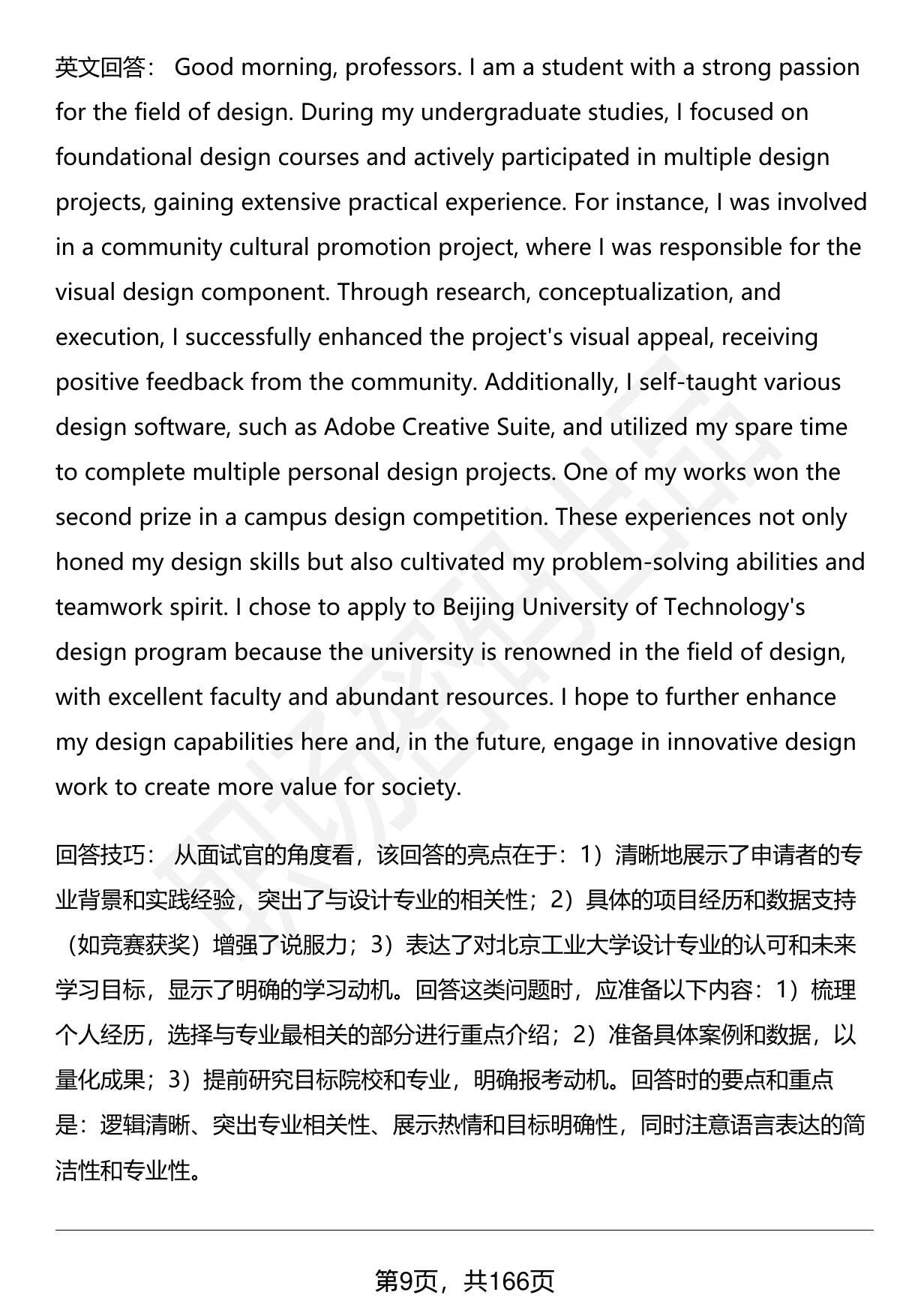 英文回答： Good morning, professors. I am a student with a strong passion for the field of design. During my undergraduate studies, I focused on foundational design courses and actively participated in multiple design projects, gaining extensive practical experience. For instance, I was involved in a community cultural promotion project, where I was responsible for the visual design component. Through research, conceptualization, and execution, I successfully enhanced the project's visual appeal, receiving positive feedback from the community. Additionally, I self-taught various design software, such as Adobe Creative Suite, and utilized my spare time to complete multiple personal design projects. One of my works won the second prize in a campus design competition. These experiences not only honed my design skills but also cultivated my problem-solving abilities and teamwork spirit. I chose to apply to Beijing University of Technology's design program because the university is renowned in the field of design, with excellent faculty and abundant resources. I hope to further enhance my design capabilities here and, in the future, engage in innovative design work to create more value for society.

回答技巧： 从面试官的角度看，该回答的亮点在于：1）清晰地展示了申请者的专业背景和实践经验，突出了与设计专业的相关性；2）具体的项目经历和数据支持（如竞赛获奖）增强了说服力；3）表达了对北京工业大学设计专业的认可和未来学习目标，显示了明确的学习动机。回答这类问题时，应准备以下内容：1）梳理个人经历，选择与专业最相关的部分进行重点介绍；2）准备具体案例和数据，以量化成果；3）提前研究目标院校和专业，明确报考动机。回答时的要点和重点是：逻辑清晰、突出专业相关性、展示热情和目标明确性，同时注意语言表达的简洁性和专业性。

第9页，共166页